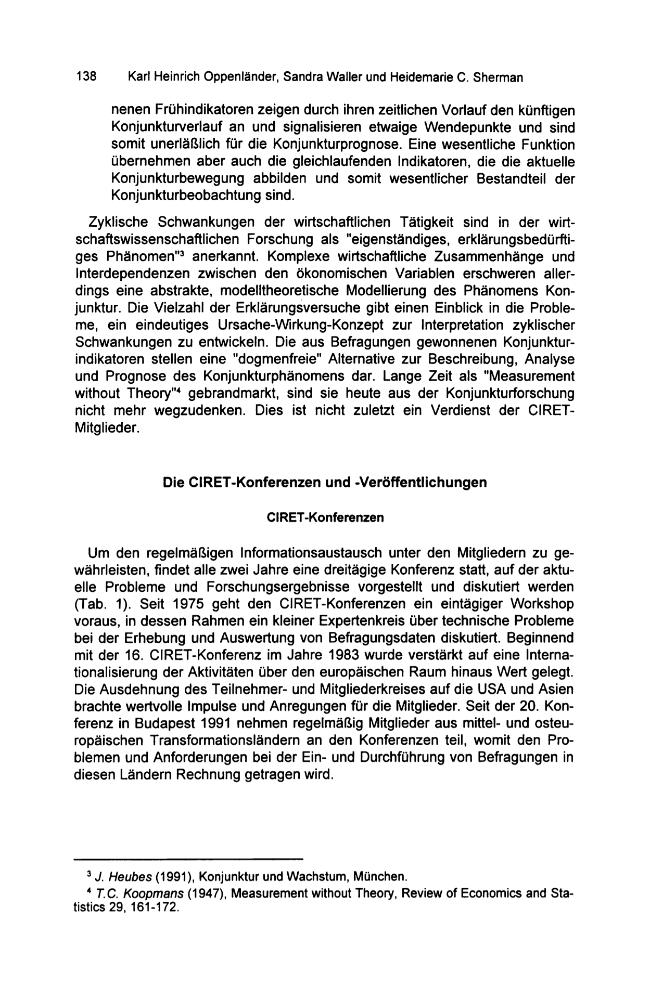 138 Karl Heinrich Oppenländer, Sandra Waller und Heidemarie C. Sherman

nenen Frühindikatoren zeigen durch ihren zeitlichen Vorlauf den künftigen Konjunkturverlauf an und signalisieren etwaige Wendepunkte und sind somit unerläßlich für die Konjunkturprognose. Eine wesentliche Funktion übernehmen aber auch die gleichlaufenden Indikatoren, die die aktuelle Konjunkturbewegung abbilden und somit wesentlicher Bestandteil der Konjunkturbeobachtung sind.

Zyklische Schwankungen der wirtschaftlichen Tätigkeit sind in der wirtschaftswissenschaftlichen Forschung als "eigenständiges, erklärungsbedürftiges Phänomen"$^{3}$ anerkannt. Komplexe wirtschaftliche Zusammenhänge und Interdependenzen zwischen den ökonomischen Variablen erschweren allerdings eine abstrakte, modelltheoretische Modellierung des Phänomens Konjunktur. Die Vielzahl der Erklärungsversuche gibt einen Einblick in die Probleme, ein eindeutiges Ursache-Wirkung-Konzept zur Interpretation zyklischer Schwankungen zu entwickeln. Die aus Befragungen gewonnenen Konjunkturindikatoren stellen eine "dogmenfreie" Alternative zur Beschreibung, Analyse und Prognose des Konjunkturphänomens dar. Lange Zeit als "Measurement without Theory"$^{4}$ gebrandmarkt, sind sie heute aus der Konjunkturforschung nicht mehr wegzudenken. Dies ist nicht zuletzt ein Verdienst der CIRET-Mitglieder.

Die CIRET-Konferenzen und -Veröffentlichungen

CIRET-Konferenzen

Um den regelmäßigen Informationsaustausch unter den Mitgliedern zu gewährleisten, findet alle zwei Jahre eine dreitägige Konferenz statt, auf der aktuelle Probleme und Forschungsergebnisse vorgestellt und diskutiert werden (Tab. 1). Seit 1975 geht den CIRET-Konferenzen ein eintägiger Workshop voraus, in dessen Rahmen ein kleiner Expertenkreis über technische Probleme bei der Erhebung und Auswertung von Befragungsdaten diskutiert. Beginnend mit der 16. CIRET-Konferenz im Jahre 1983 wurde verstärkt auf eine Internationalisierung der Aktivitäten über den europäischen Raum hinaus Wert gelegt. Die Ausdehnung des Teilnehmer- und Mitgliederkreises auf die USA und Asien brachte wertvolle Impulse und Anregungen für die Mitglieder. Seit der 20. Konferenz in Budapest 1991 nehmen regelmäßig Mitglieder aus mittel- und osteuropäischen Transformationsländern an den Konferenzen teil, womit den Problemen und Anforderungen bei der Ein- und Durchführung von Befragungen in diesen Ländern Rechnung getragen wird.

$^{3}$ J. Heubes (1991), Konjunktur und Wachstum, München.

$^{4}$ T.C. Koopmans (1947), Measurement without Theory, Review of Economics and Statistics 29, 161-172.